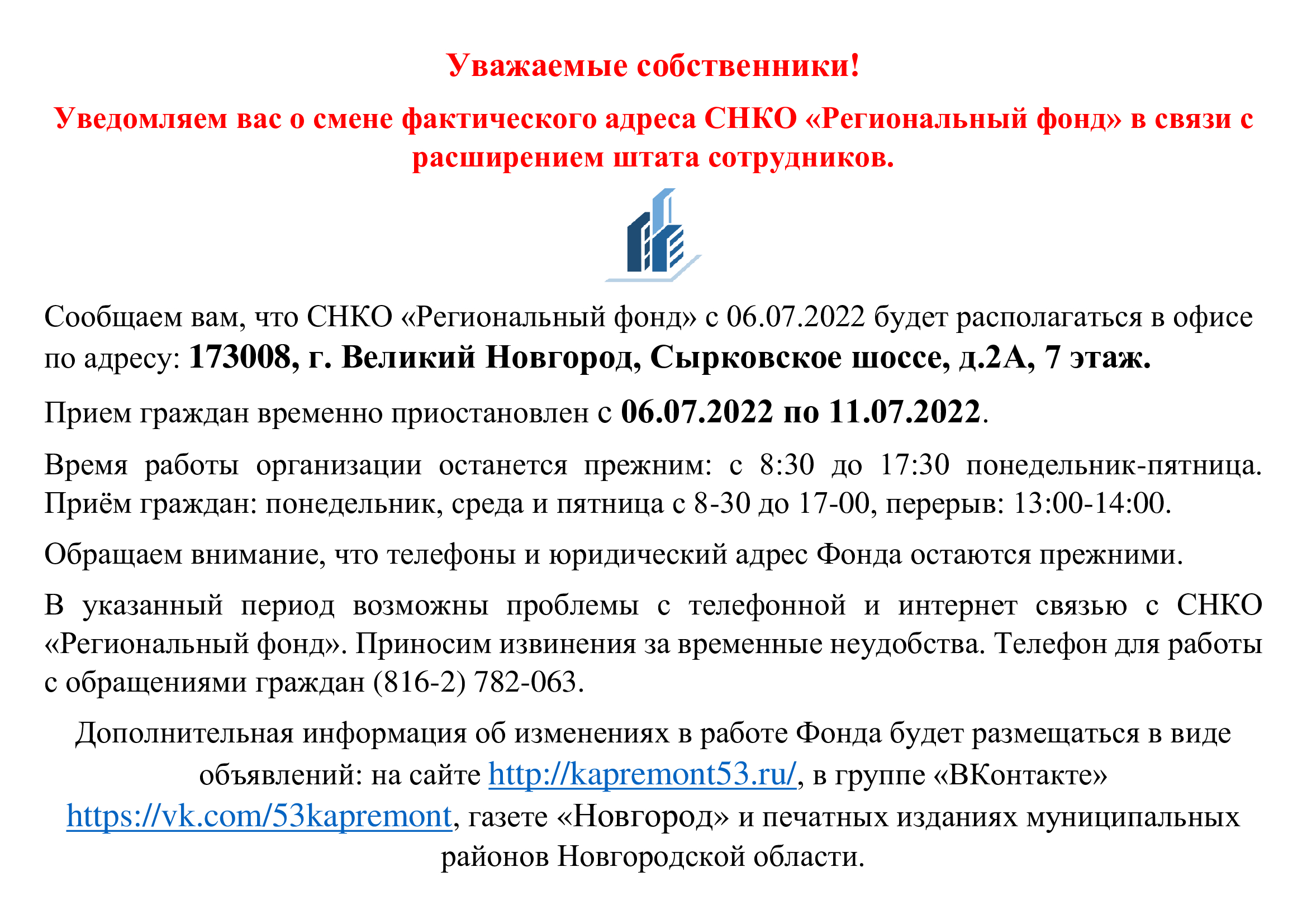 Уважаемые собственники!

Уведомляем вас о смене фактического адреса СНКО «Региональный фонд» в связи с расширением штата сотрудников.

Сообщаем вам, что СНКО «Региональный фонд» с 06.07.2022 будет располагаться в офисе по адресу: 173008, г. Великий Новгород, Сырковское шоссе, д.2А, 7 этаж.

Прием граждан временно приостановлен с 06.07.2022 по 11.07.2022.

Время работы организации останется прежним: с 8:30 до 17:30 понедельник-пятница. Приём граждан: понедельник, среда и пятница с 8-30 до 17-00, перерыв: 13:00-14:00.

Обращаем внимание, что телефоны и юридический адрес Фонда остаются прежними.

В указанный период возможны проблемы с телефонной и интернет связью с СНКО «Региональный фонд». Приносим извинения за временные неудобства. Телефон для работы с обращениями граждан (816-2) 782-063.

Дополнительная информация об изменениях в работе Фонда будет размещаться в виде объявлений: на сайте http://kapremont53.ru/, в группе «ВКонтакте» https://vk.com/53kapremont, газете «Новгород» и печатных изданиях муниципальных районов Новгородской области.